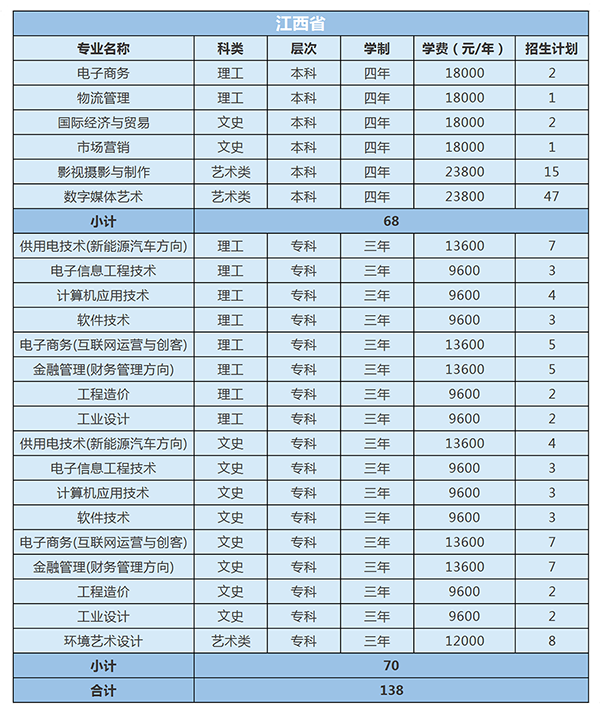 江西省

| 专业名称 | 科类 | 层次 | 学制 | 学费（元/年） | 招生计划 |
|---|---|---|---|---|---|
| 电子商务 | 理工 | 本科 | 四年 | 18000 | 2 |
| 物流管理 | 理工 | 本科 | 四年 | 18000 | 1 |
| 国际经济与贸易 | 文史 | 本科 | 四年 | 18000 | 2 |
| 市场营销 | 文史 | 本科 | 四年 | 18000 | 1 |
| 影视摄影与制作 | 艺术类 | 本科 | 四年 | 23800 | 15 |
| 数字媒体艺术 | 艺术类 | 本科 | 四年 | 23800 | 47 |
| 小计 | 68 | | | | |
| 供用电技术(新能源汽车方向) | 理工 | 专科 | 三年 | 13600 | 7 |
| 电子信息工程技术 | 理工 | 专科 | 三年 | 9600 | 3 |
| 计算机应用技术 | 理工 | 专科 | 三年 | 9600 | 4 |
| 软件技术 | 理工 | 专科 | 三年 | 9600 | 3 |
| 电子商务(互联网运营与创客) | 理工 | 专科 | 三年 | 13600 | 5 |
| 金融管理(财务管理方向) | 理工 | 专科 | 三年 | 13600 | 5 |
| 工程造价 | 理工 | 专科 | 三年 | 9600 | 2 |
| 工业设计 | 理工 | 专科 | 三年 | 9600 | 2 |
| 供用电技术(新能源汽车方向) | 文史 | 专科 | 三年 | 13600 | 4 |
| 电子信息工程技术 | 文史 | 专科 | 三年 | 9600 | 3 |
| 计算机应用技术 | 文史 | 专科 | 三年 | 9600 | 3 |
| 软件技术 | 文史 | 专科 | 三年 | 9600 | 3 |
| 电子商务(互联网运营与创客) | 文史 | 专科 | 三年 | 13600 | 7 |
| 金融管理(财务管理方向) | 文史 | 专科 | 三年 | 13600 | 7 |
| 工程造价 | 文史 | 专科 | 三年 | 9600 | 2 |
| 工业设计 | 文史 | 专科 | 三年 | 9600 | 2 |
| 环境艺术设计 | 艺术类 | 专科 | 三年 | 12000 | 8 |
| 小计 | 70 | | | | |
| 合计 | 138 | | | | |